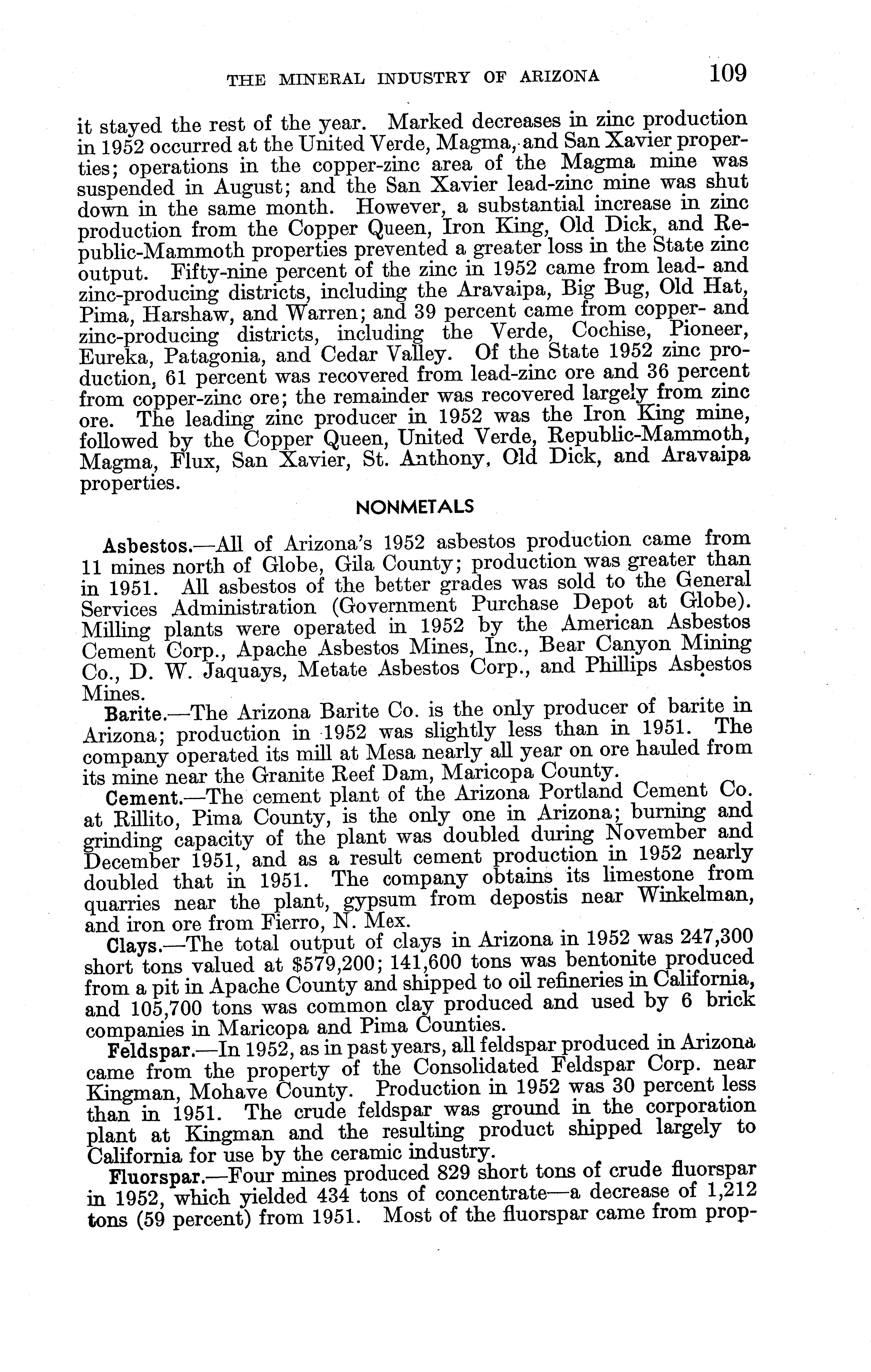 THE MINERAL INDUSTRY OF ARIZONA 109

it stayed the rest of the year. Marked decreases in zinc production in 1952 occurred at the United Verde, Magma, and San Xavier properties; operations in the copper-zinc area of the Magma mine was suspended in August; and the San Xavier lead-zinc mine was shut down in the same month. However, a substantial increase in zinc production from the Copper Queen, Iron King, Old Dick, and Republic-Mammoth properties prevented a greater loss in the State zinc output. Fifty-nine percent of the zinc in 1952 came from lead- and zinc-producing districts, including the Aravaipa, Big Bug, Old Hat, Pima, Harshaw, and Warren; and 39 percent came from copper- and zinc-producing districts, including the Verde, Cochise, Pioneer, Eureka, Patagonia, and Cedar Valley. Of the State 1952 zinc production, 61 percent was recovered from lead-zinc ore and 36 percent from copper-zinc ore; the remainder was recovered largely from zinc ore. The leading zinc producer in 1952 was the Iron King mine, followed by the Copper Queen, United Verde, Republic-Mammoth, Magma, Flux, San Xavier, St. Anthony, Old Dick, and Aravaipa properties.

NONMETALS

Asbestos.—All of Arizona's 1952 asbestos production came from 11 mines north of Globe, Gila County; production was greater than in 1951. All asbestos of the better grades was sold to the General Services Administration (Government Purchase Depot at Globe). Milling plants were operated in 1952 by the American Asbestos Cement Corp., Apache Asbestos Mines, Inc., Bear Canyon Mining Co., D. W. Jaquays, Metate Asbestos Corp., and Phillips Asbestos Mines.

Barite.—The Arizona Barite Co. is the only producer of barite in Arizona; production in 1952 was slightly less than in 1951. The company operated its mill at Mesa nearly all year on ore hauled from its mine near the Granite Reef Dam, Maricopa County.

Cement.—The cement plant of the Arizona Portland Cement Co. at Rillito, Pima County, is the only one in Arizona; burning and grinding capacity of the plant was doubled during November and December 1951, and as a result cement production in 1952 nearly doubled that in 1951. The company obtains its limestone from quarries near the plant, gypsum from depostis near Winkelman, and iron ore from Fierro, N. Mex.

Clays.—The total output of clays in Arizona in 1952 was 247,300 short tons valued at $579,200; 141,600 tons was bentonite produced from a pit in Apache County and shipped to oil refineries in California, and 105,700 tons was common clay produced and used by 6 brick companies in Maricopa and Pima Counties.

Feldspar.—In 1952, as in past years, all feldspar produced in Arizona came from the property of the Consolidated Feldspar Corp. near Kingman, Mohave County. Production in 1952 was 30 percent less than in 1951. The crude feldspar was ground in the corporation plant at Kingman and the resulting product shipped largely to California for use by the ceramic industry.

Fluorspar.—Four mines produced 829 short tons of crude fluorspar in 1952, which yielded 434 tons of concentrate—a decrease of 1,212 tons (59 percent) from 1951. Most of the fluorspar came from prop-